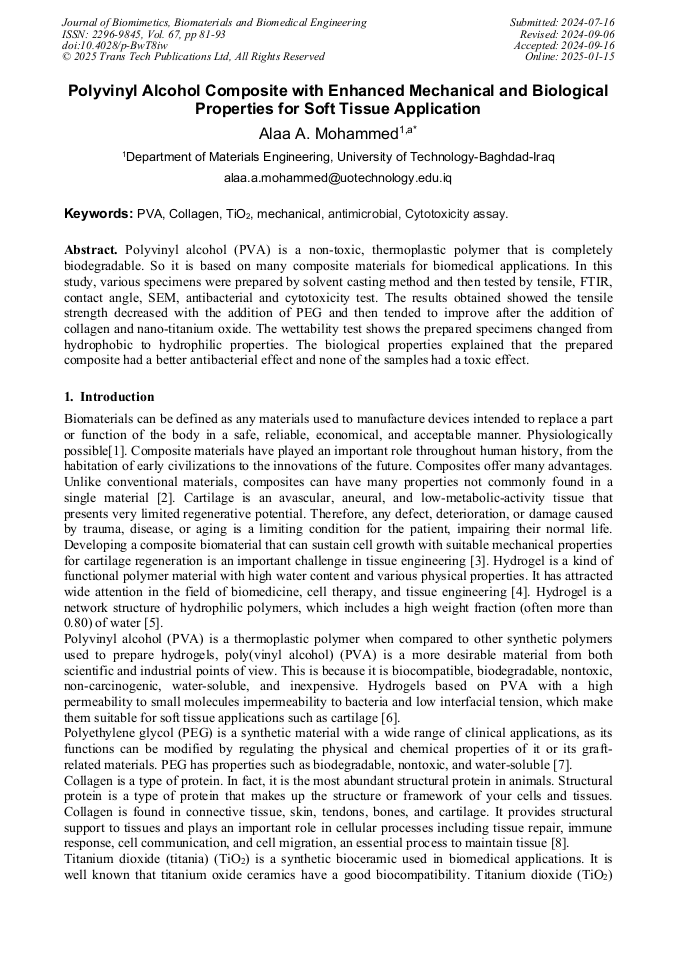 Journal of Biomimetics, Biomaterials and Biomedical Engineering
ISSN: 2296-9845, Vol. 67, pp 81-93
doi:10.4028/p-BwT8iw
© 2025 Trans Tech Publications Ltd, All Rights Reserved

Submitted: 2024-07-16
Revised: 2024-09-06
Accepted: 2024-09-16
Online: 2025-01-15

Polyvinyl Alcohol Composite with Enhanced Mechanical and Biological Properties for Soft Tissue Application

Alaa A. Mohammed$^{1,a*}$

$^1$Department of Materials Engineering, University of Technology-Baghdad-Iraq

alaa.a.mohammed@uotechnology.edu.iq

Keywords: PVA, Collagen, $TiO_2$, mechanical, antimicrobial, Cytotoxicity assay.

Abstract. Polyvinyl alcohol (PVA) is a non-toxic, thermoplastic polymer that is completely biodegradable. So it is based on many composite materials for biomedical applications. In this study, various specimens were prepared by solvent casting method and then tested by tensile, FTIR, contact angle, SEM, antibacterial and cytotoxicity test. The results obtained showed the tensile strength decreased with the addition of PEG and then tended to improve after the addition of collagen and nano-titanium oxide. The wettability test shows the prepared specimens changed from hydrophobic to hydrophilic properties. The biological properties explained that the prepared composite had a better antibacterial effect and none of the samples had a toxic effect.

1. Introduction

Biomaterials can be defined as any materials used to manufacture devices intended to replace a part or function of the body in a safe, reliable, economical, and acceptable manner. Physiologically possible[1]. Composite materials have played an important role throughout human history, from the habitation of early civilizations to the innovations of the future. Composites offer many advantages. Unlike conventional materials, composites can have many properties not commonly found in a single material [2]. Cartilage is an avascular, aneural, and low-metabolic-activity tissue that presents very limited regenerative potential. Therefore, any defect, deterioration, or damage caused by trauma, disease, or aging is a limiting condition for the patient, impairing their normal life. Developing a composite biomaterial that can sustain cell growth with suitable mechanical properties for cartilage regeneration is an important challenge in tissue engineering [3]. Hydrogel is a kind of functional polymer material with high water content and various physical properties. It has attracted wide attention in the field of biomedicine, cell therapy, and tissue engineering [4]. Hydrogel is a network structure of hydrophilic polymers, which includes a high weight fraction (often more than 0.80) of water [5].
Polyvinyl alcohol (PVA) is a thermoplastic polymer when compared to other synthetic polymers used to prepare hydrogels, poly(vinyl alcohol) (PVA) is a more desirable material from both scientific and industrial points of view. This is because it is biocompatible, biodegradable, nontoxic, non-carcinogenic, water-soluble, and inexpensive. Hydrogels based on PVA with a high permeability to small molecules impermeability to bacteria and low interfacial tension, which make them suitable for soft tissue applications such as cartilage [6].
Polyethylene glycol (PEG) is a synthetic material with a wide range of clinical applications, as its functions can be modified by regulating the physical and chemical properties of it or its graft-related materials. PEG has properties such as biodegradable, nontoxic, and water-soluble [7].
Collagen is a type of protein. In fact, it is the most abundant structural protein in animals. Structural protein is a type of protein that makes up the structure or framework of your cells and tissues. Collagen is found in connective tissue, skin, tendons, bones, and cartilage. It provides structural support to tissues and plays an important role in cellular processes including tissue repair, immune response, cell communication, and cell migration, an essential process to maintain tissue [8].
Titanium dioxide (titania) ($TiO_2$) is a synthetic bioceramic used in biomedical applications. It is well known that titanium oxide ceramics have a good biocompatibility. Titanium dioxide ($TiO_2$)